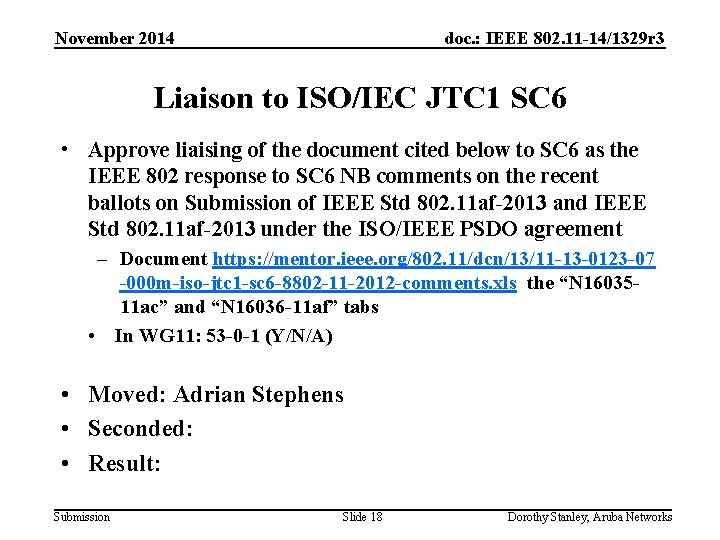 November 2014

doc.: IEEE 802.11-14/1329r3

Liaison to ISO/IEC JTC1 SC6

• Approve liaising of the document cited below to SC6 as the IEEE 802 response to SC6 NB comments on the recent ballots on Submission of IEEE Std 802.11af-2013 and IEEE Std 802.11af-2013 under the ISO/IEEE PSDO agreement

– Document https://mentor.ieee.org/802.11/dcn/13/11-13-0123-07-000m-iso-jtc1-sc6-8802-11-2012-comments.xls the “N16035-11ac” and “N16036-11af” tabs

• In WG11: 53-0-1 (Y/N/A)

• Moved: Adrian Stephens

• Seconded:

• Result:

Submission

Slide 18

Dorothy Stanley, Aruba Networks